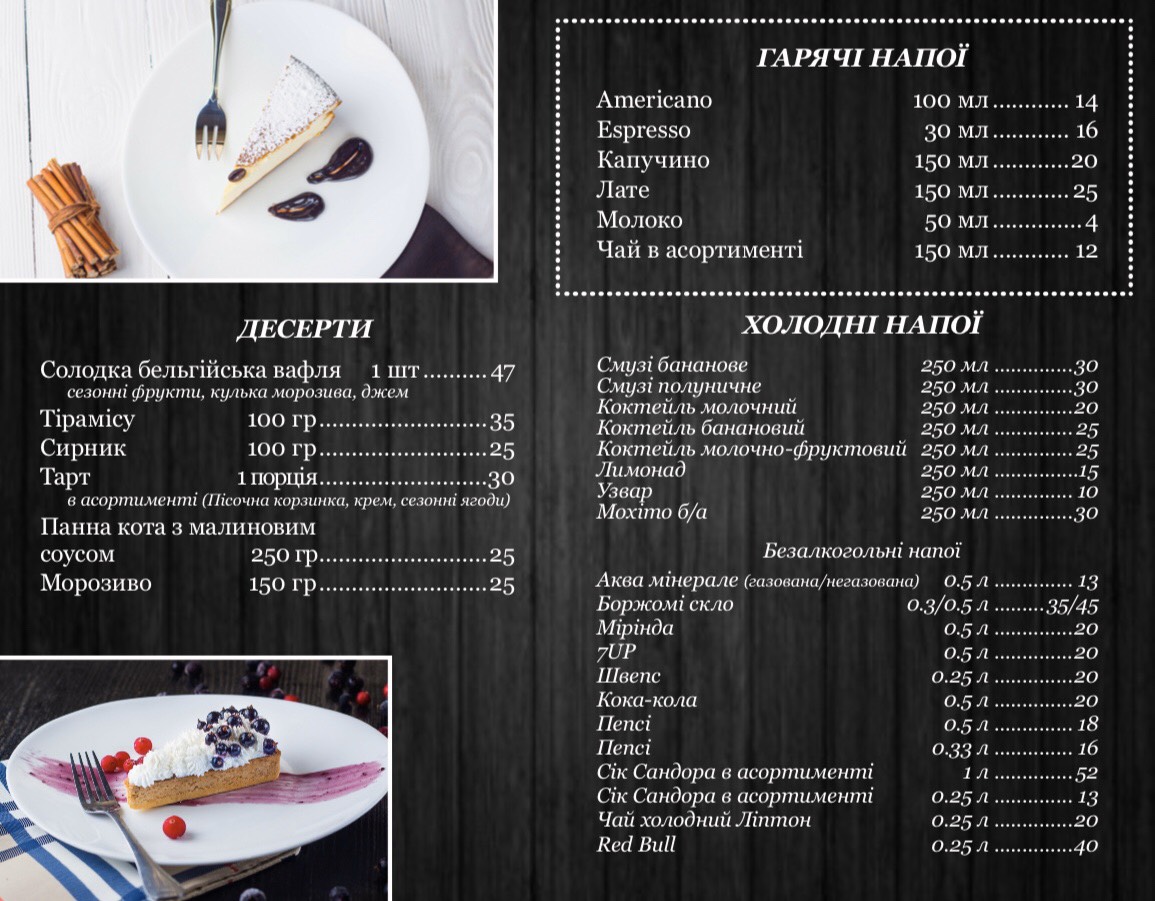 ДЕСЕРТИ

Солодка бельгійська вафля 1 шт 47
сезонні фрукти, кулька морозива, джем

Тірамісу 100 гр 35

Сирник 100 гр 25

Тарт 1 порція 30
в асортименті (Пісочна корзинка, крем, сезонні ягоди)

Панна кота з малиновим соусом 250 гр 25

Морозиво 150 гр 25

ГАРЯЧІ НАПОЇ

Americano 100 мл 14
Espresso 30 мл 16
Капучино 150 мл 20
Лате 150 мл 25
Молоко 50 мл 4
Чай в асортименті 150 мл 12

ХОЛОДНІ НАПОЇ

Смузі бананове 250 мл 30
Смузі полуничне 250 мл 30
Коктейль молочний 250 мл 20
Коктейль банановий 250 мл 25
Коктейль молочно-фруктовий 250 мл 25
Лимонад 250 мл 15
Узвар 250 мл 10
Мохіто б/а 250 мл 30

Безалкогольні напої

Аква мінерале (газована/негазована) 0.5 л 13
Боржомі скло 0.3/0.5 л 35/45
Мірінда 0.5 л 20
7UP 0.5 л 20
Швепс 0.25 л 20
Кока-кола 0.5 л 20
Пепсі 0.5 л 18
Пепсі 0.33 л 16
Сік Сандора в асортименті 1 л 52
Сік Сандора в асортименті 0.25 л 13
Чай холодний Ліптон 0.25 л 20
Red Bull 0.25 л 40